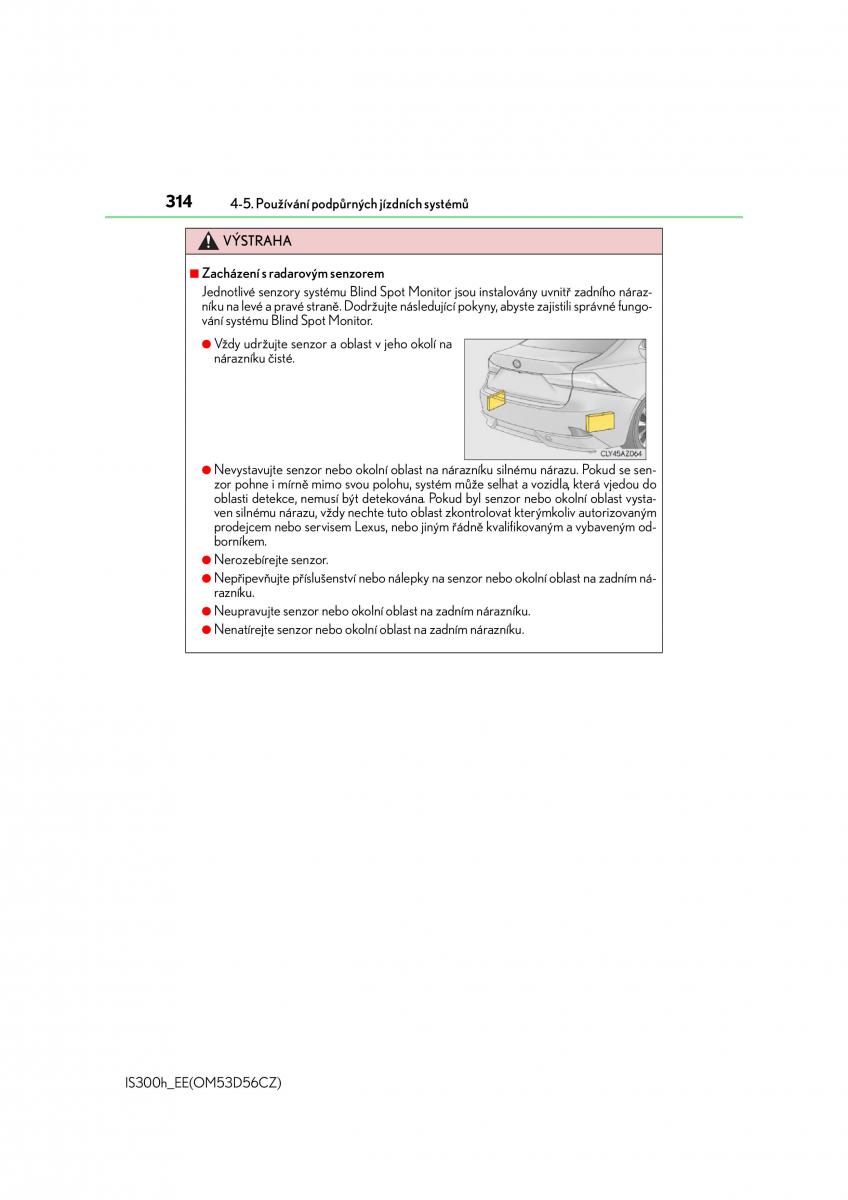 314 4-5. Používání podpůrných jízdních systémů

VÝSTRAHA

■ Zacházení s radarovým senzorem
Jednotlivé senzory systému Blind Spot Monitor jsou instalovány uvnitř zadního nárazníku na levé a pravé straně. Dodržujte následující pokyny, abyste zajistili správné fungování systému Blind Spot Monitor.

● Vždy udržujte senzor a oblast v jeho okolí na nárazníku čisté.

CLY45AZ064

● Nevystavujte senzor nebo okolní oblast na nárazníku silnému nárazu. Pokud se senzor pohne i mírně mimo svou polohu, systém může selhat a vozidla, která vjedou do oblasti detekce, nemusí být detekována. Pokud byl senzor nebo okolní oblast vystaven silnému nárazu, vždy nechte tuto oblast zkontrolovat kterýmkoliv autorizovaným prodejcem nebo servisem Lexus, nebo jiným řádně kvalifikovaným a vybaveným odborníkem.
● Nerozebírejte senzor.
● Nepřipevňujte příslušenství nebo nálepky na senzor nebo okolní oblast na zadním nárazníku.
● Neupravujte senzor nebo okolní oblast na zadním nárazníku.
● Nenatírejte senzor nebo okolní oblast na zadním nárazníku.

IS300h_EE(OM53D56CZ)